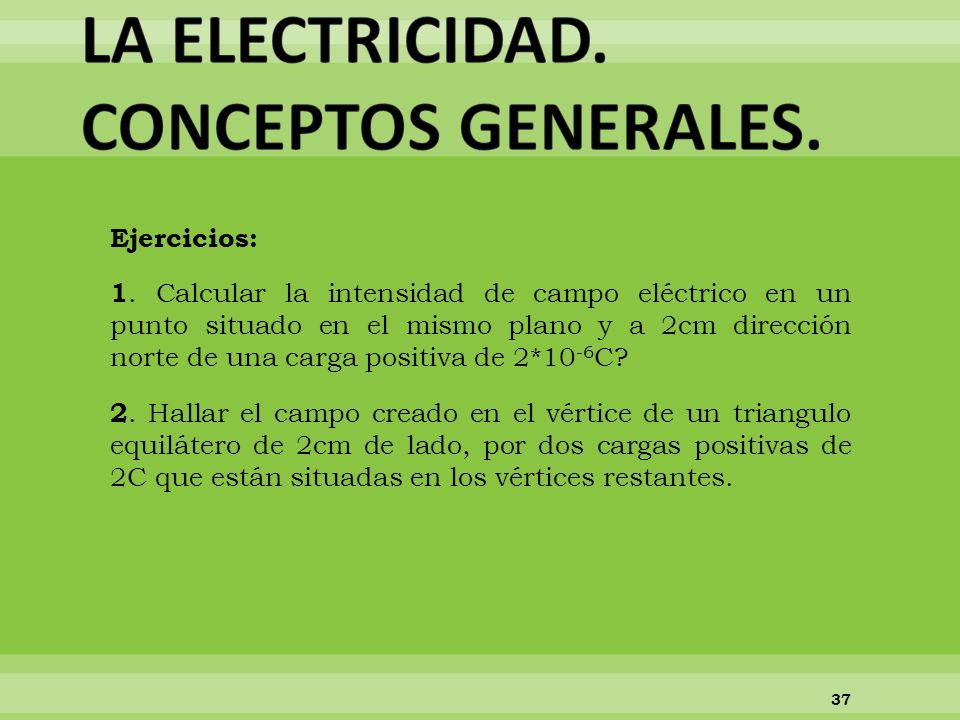 LA ELECTRICIDAD. CONCEPTOS GENERALES.

Ejercicios:

1. Calcular la intensidad de campo eléctrico en un punto situado en el mismo plano y a 2cm dirección norte de una carga positiva de $2*10^{-6}$C?

2. Hallar el campo creado en el vértice de un triangulo equilátero de 2cm de lado, por dos cargas positivas de 2C que están situadas en los vértices restantes.

37